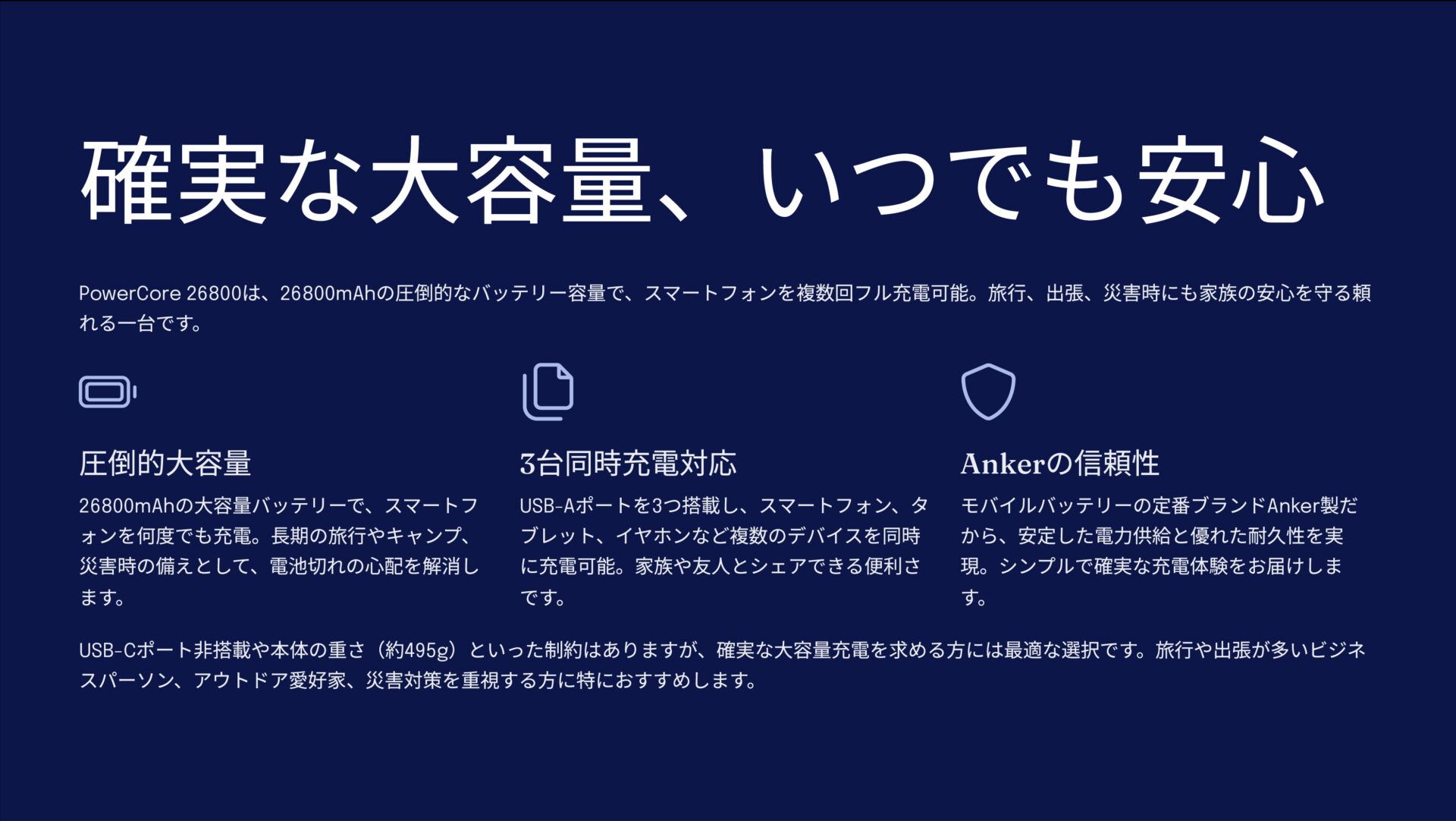 確実な大容量、いつでも安心

PowerCore 26800は、26800mAhの圧倒的なバッテリー容量で、スマートフォンを複数回フル充電可能。旅行、出張、災害時にも家族の安心を守る頼れる一台です。

圧倒的大容量

26800mAhの大容量バッテリーで、スマートフォンを何度でも充電。長期の旅行やキャンプ、災害時の備えとして、電池切れの心配を解消します。

3台同時充電対応

USB-Aポートを3つ搭載し、スマートフォン、タブレット、イヤホンなど複数のデバイスを同時に充電可能。家族や友人とシェアできる便利さです。

Ankerの信頼性

モバイルバッテリーの定番ブランドAnker製だから、安定した電力供給と優れた耐久性を実現。シンプルで確実な充電体験をお届けします。

USB-Cポート非搭載や本体の重さ（約495g）といった制約はありますが、確実な大容量充電を求める方には最適な選択です。旅行や出張が多いビジネスパーソン、アウトドア愛好家、災害対策を重視する方に特におすすめします。